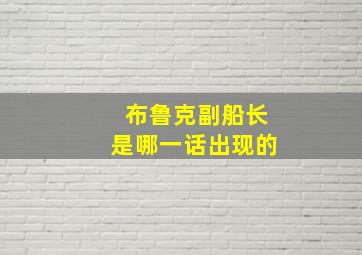 布鲁克副船长
是哪一话出现的